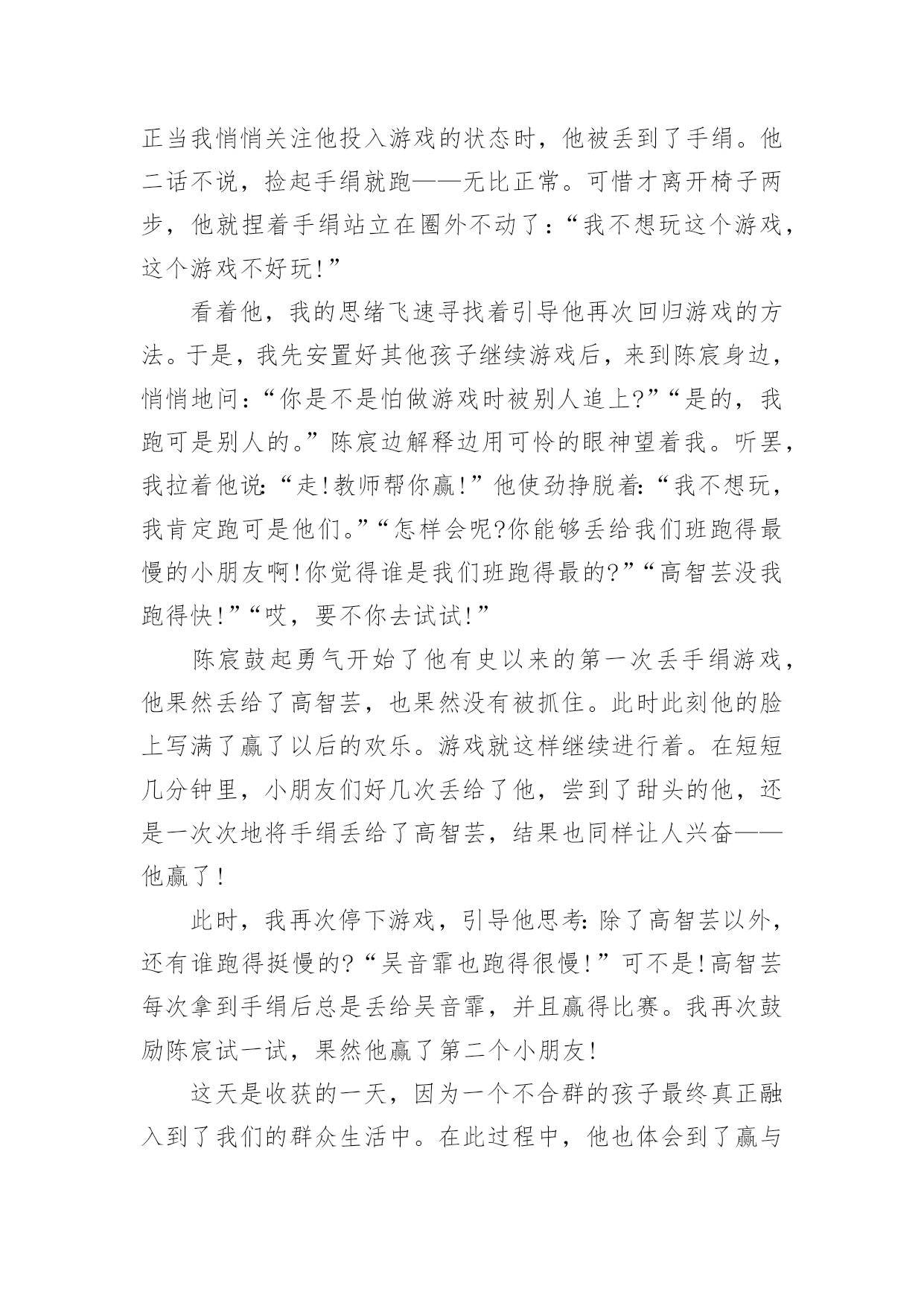 正当我悄悄关注他投入游戏的状态时，他被丢到了手绢。他二话不说，捡起手绢就跑——无比正常。可惜才离开椅子两步，他就捏着手绢站立在圈外不动了：“我不想玩这个游戏，这个游戏不好玩!”

看着他，我的思绪飞速寻找着引导他再次回归游戏的方法。于是，我先安置好其他孩子继续游戏后，来到陈宸身边，悄悄地问：“你是不是怕做游戏时被别人追上?”“是的，我跑可是别人的。”陈宸边解释边用可怜的眼神望着我。听罢，我拉着他说:“走!教师帮你赢!”他使劲挣脱着:“我不想玩，我肯定跑可是他们。”“怎样会呢?你能够丢给我们班跑得最慢的小朋友啊!你觉得谁是我们班跑得最的?”“高智芸没我跑得快!”“哎，要不你去试试!”

陈宸鼓起勇气开始了他有史以来的第一次丢手绢游戏，他果然丢给了高智芸，也果然没有被抓住。此时此刻他的脸上写满了赢了以后的欢乐。游戏就这样继续进行着。在短短几分钟里，小朋友们好几次丢给了他，尝到了甜头的他，还是一次次地将手绢丢给了高智芸，结果也同样让人兴奋——他赢了!

此时，我再次停下游戏，引导他思考:除了高智芸以外，还有谁跑得挺慢的?“吴音霏也跑得很慢!”可不是!高智芸每次拿到手绢后总是丢给吴音霏，并且赢得比赛。我再次鼓励陈宸试一试，果然他赢了第二个小朋友!

这天是收获的一天，因为一个不合群的孩子最终真正融入到了我们的群众生活中。在此过程中，他也体会到了赢与